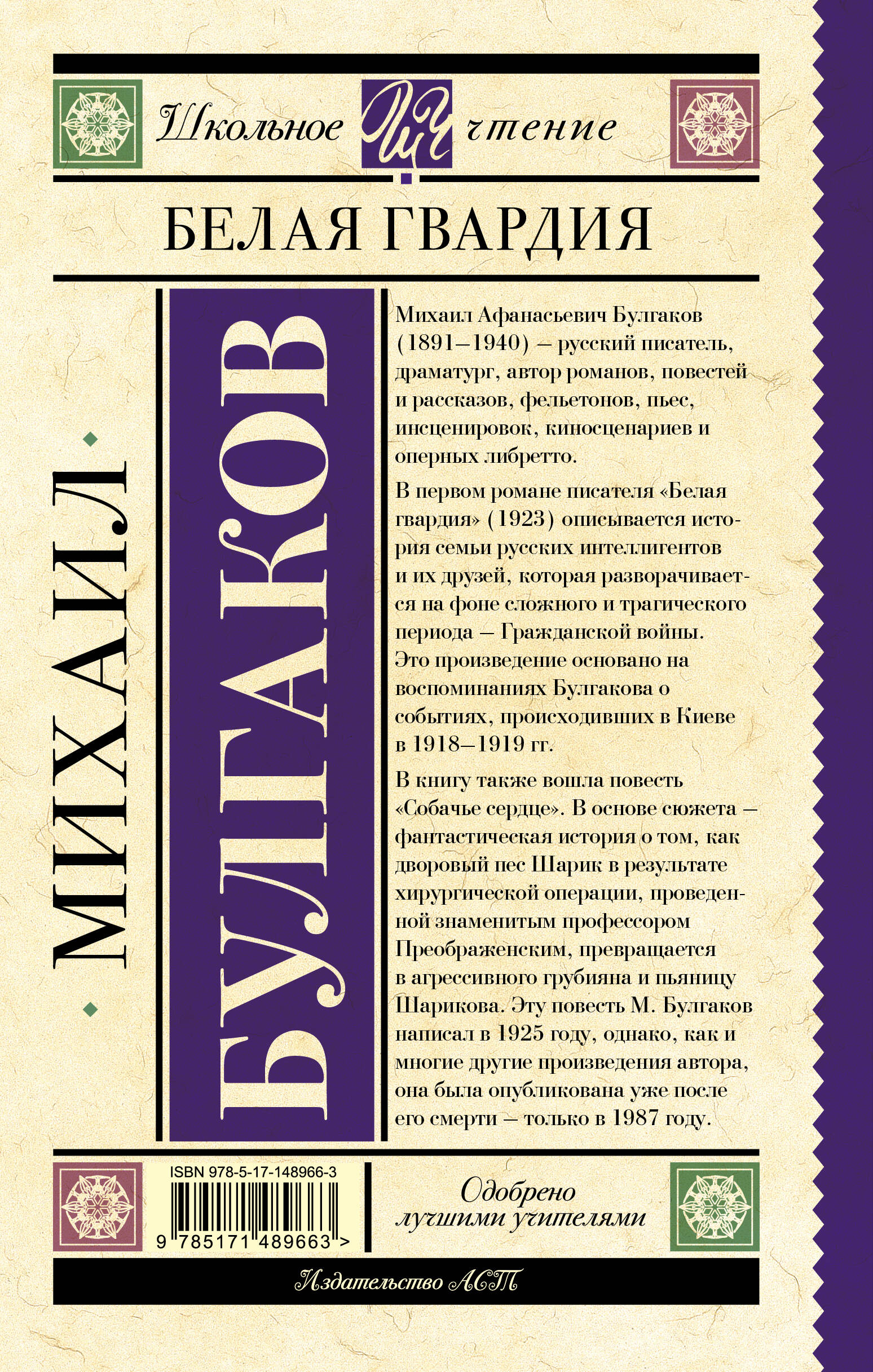 Школьное ШЧ чтение

БЕЛАЯ ГВАРДИЯ

МИХАИЛ

БУЛГАКОВ

Михаил Афанасьевич Булгаков (1891–1940) – русский писатель, драматург, автор романов, повестей и рассказов, фельетонов, пьес, инсценировок, киносценариев и оперных либретто.

В первом романе писателя «Белая гвардия» (1923) описывается история семьи русских интеллигентов и их друзей, которая разворачивается на фоне сложного и трагического периода – Гражданской войны. Это произведение основано на воспоминаниях Булгакова о событиях, происходивших в Киеве в 1918–1919 гг.

В книгу также вошла повесть «Собачье сердце». В основе сюжета – фантастическая история о том, как дворовый пес Шарик в результате хирургической операции, проведенной знаменитым профессором Преображенским, превращается в агрессивного грубияна и пьяницу Шарикова. Эту повесть М. Булгаков написал в 1925 году, однако, как и многие другие произведения автора, она была опубликована уже после его смерти – только в 1987 году.

ISBN 978-5-17-148966-3

9 785171 489663 >

Одобрено
лучшими учителями

Издательство АСТ